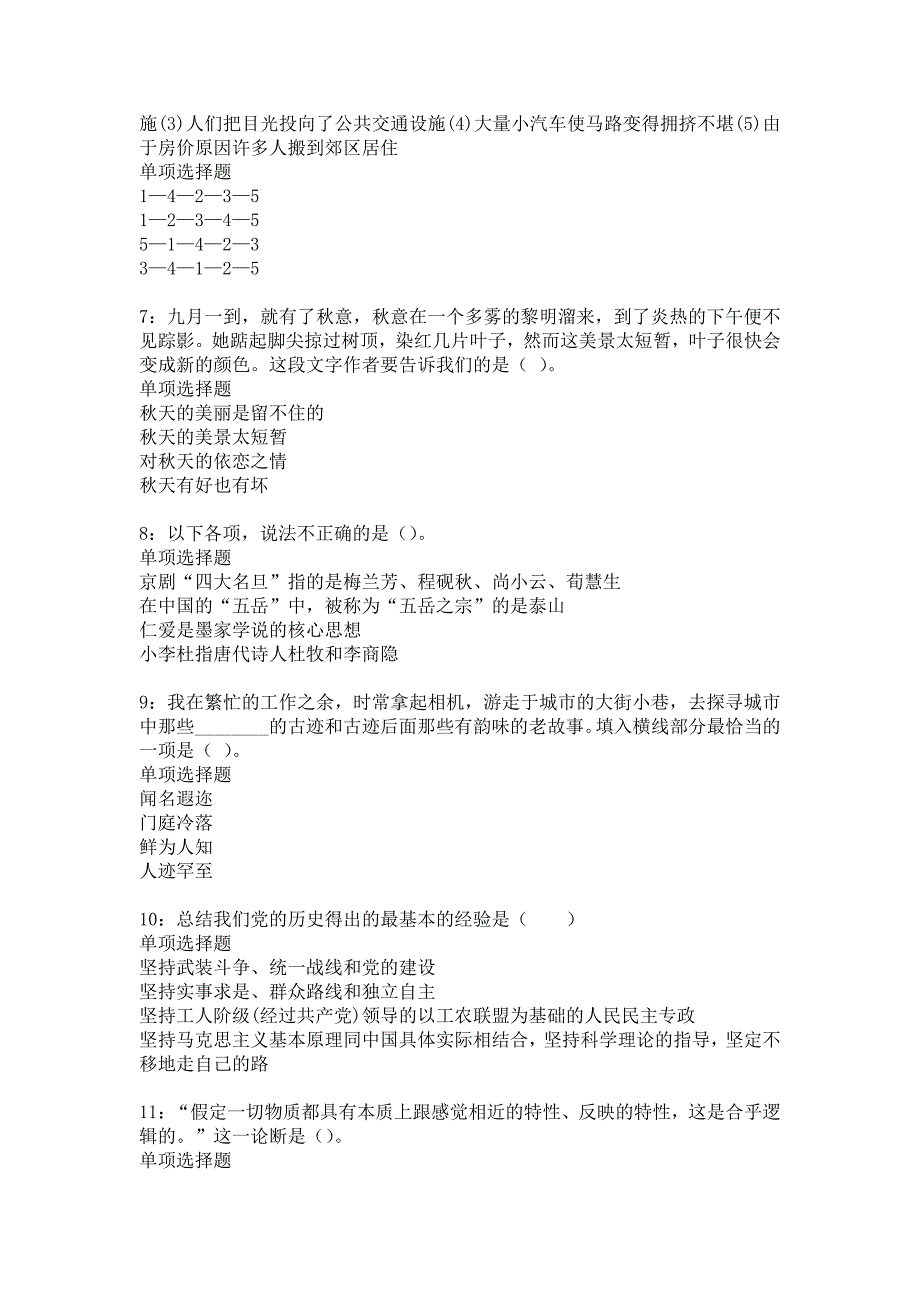 施(3)人们把目光投向了公共交通设施(4)大量小汽车使马路变得拥挤不堪(5)由于房价原因许多人搬到郊区居住
单项选择题
1—4—2—3—5
1—2—3—4—5
5—1—4—2—3
3—4—1—2—5

7：九月一到，就有了秋意，秋意在一个多雾的黎明溜来，到了炎热的下午便不见踪影。她踮起脚尖掠过树顶，染红几片叶子，然而这美景太短暂，叶子很快会变成新的颜色。这段文字作者要告诉我们的是（ ）。
单项选择题
秋天的美丽是留不住的
秋天的美景太短暂
对秋天的依恋之情
秋天有好也有坏

8：以下各项，说法不正确的是（）。
单项选择题
京剧“四大名旦”指的是梅兰芳、程砚秋、尚小云、荀慧生
在中国的“五岳”中，被称为“五岳之宗”的是泰山
仁爱是墨家学说的核心思想
小李杜指唐代诗人杜牧和李商隐

9：我在繁忙的工作之余，时常拿起相机，游走于城市的大街小巷，去探寻城市中那些________的古迹和古迹后面那些有韵味的老故事。填入横线部分最恰当的一项是（ ）。
单项选择题
闻名遐迩
门庭冷落
鲜为人知
人迹罕至

10：总结我们党的历史得出的最基本的经验是（　　）
单项选择题
坚持武装斗争、统一战线和党的建设
坚持实事求是、群众路线和独立自主
坚持工人阶级(经过共产党)领导的以工农联盟为基础的人民民主专政
坚持马克思主义基本原理同中国具体实际相结合，坚持科学理论的指导，坚定不移地走自己的路

11：“假定一切物质都具有本质上跟感觉相近的特性、反映的特性，这是合乎逻辑的。”这一论断是（）。
单项选择题